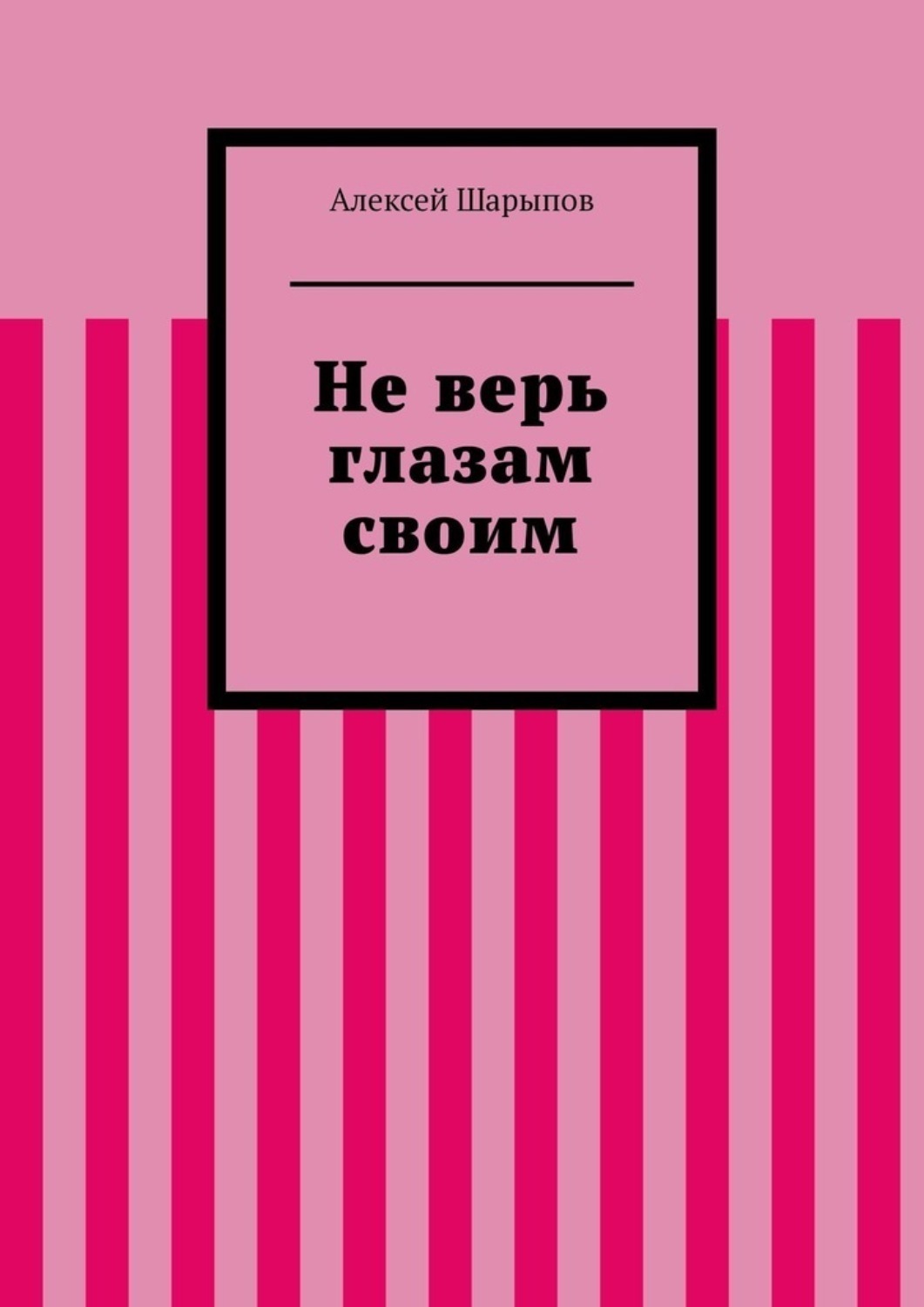 Алексей Шарыпов

Не верь глазам своим